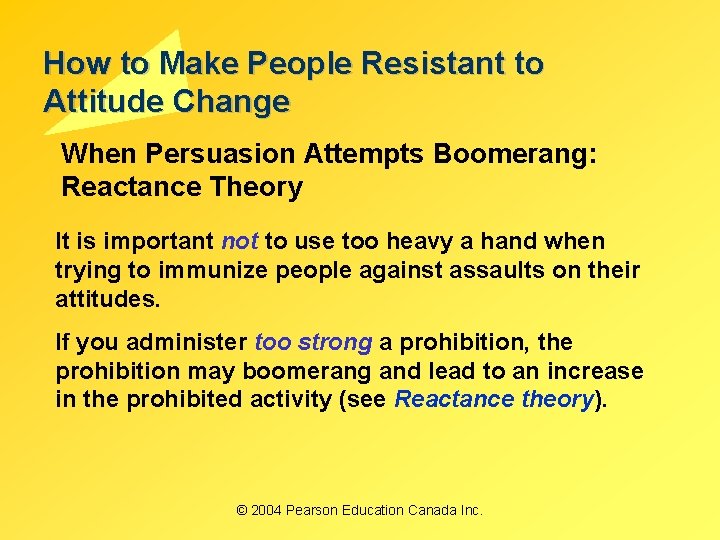 How to Make People Resistant to Attitude Change

When Persuasion Attempts Boomerang: Reactance Theory

It is important not to use too heavy a hand when trying to immunize people against assaults on their attitudes.

If you administer too strong a prohibition, the prohibition may boomerang and lead to an increase in the prohibited activity (see Reactance theory).

© 2004 Pearson Education Canada Inc.